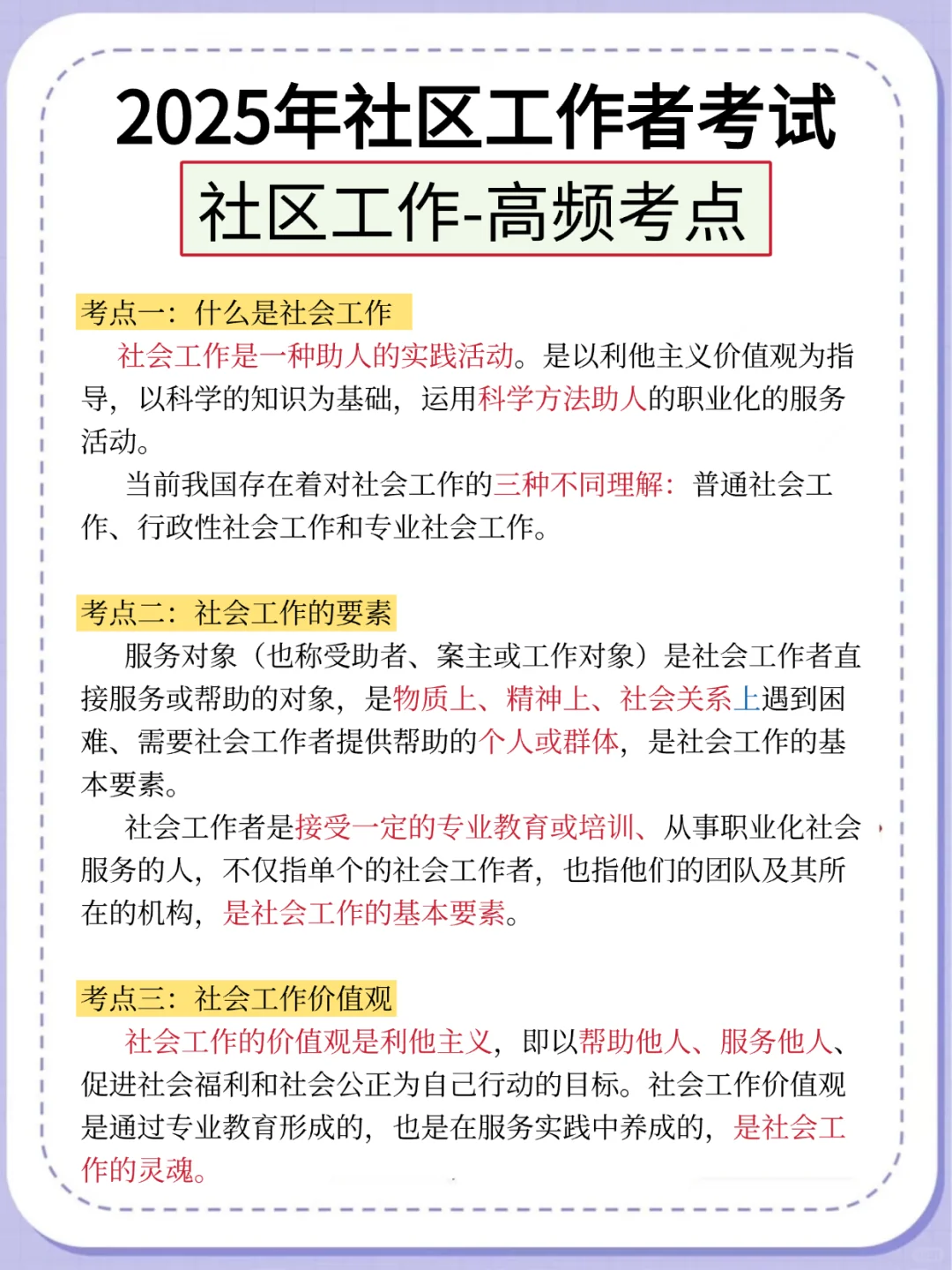 2025年社区工作者考试

社区工作-高频考点

考点一：什么是社会工作

社会工作是一种助人的实践活动。是以利他主义价值观为指导，以科学的知识为基础，运用科学方法助人的职业化的服务活动。

当前我国存在着对社会工作的三种不同理解：普通社会工作、行政性社会工作和专业社会工作。

考点二：社会工作的要素

服务对象（也称受助者、案主或工作对象）是社会工作者直接服务或帮助的对象，是物质上、精神上、社会关系上遇到困难、需要社会工作者提供帮助的个人或群体，是社会工作的基本要素。

社会工作者是接受一定的专业教育或培训、从事职业化社会服务的人，不仅指单个的社会工作者，也指他们的团队及其所在的机构，是社会工作的基本要素。

考点三：社会工作价值观

社会工作的价值观是利他主义，即以帮助他人、服务他人、促进社会福利和社会公正为自己行动的目标。社会工作价值观是通过专业教育形成的，也是在服务实践中养成的，是社会工作的灵魂。